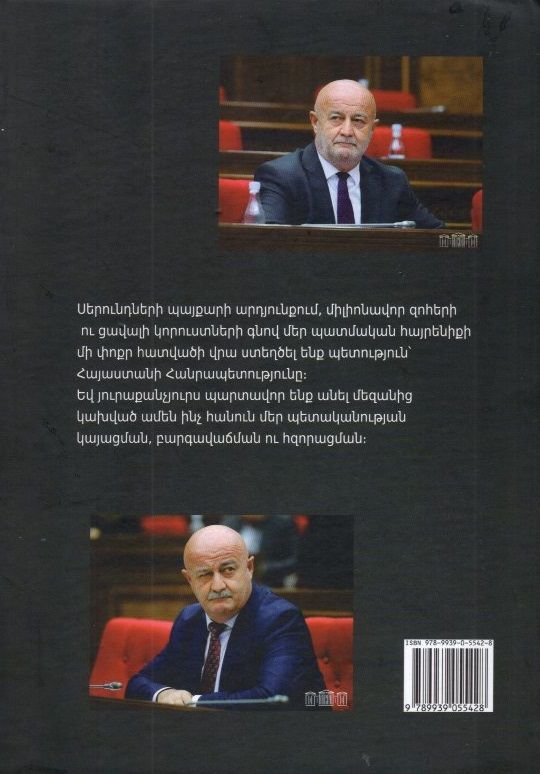 Սերունդների պայքարի արդյունքում, միլիոնավոր զոհերի ու ցավալի կորուստների գնով մեր պատմական հայրենիքի մի փոքր հատվածի վրա ստեղծել ենք պետություն՝ Հայաստանի Հանրապետությունը:
Եվ յուրաքանչյուրս պարտավոր ենք անել մեզանից կախված ամեն ինչ հանուն մեր պետականության կայացման, բարգավաճման ու հզորացման:

ISBN 978-9939-0-5542-8
9 789939 055428